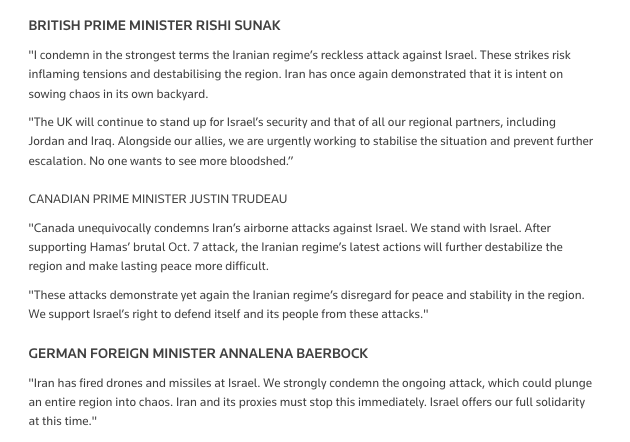 BRITISH PRIME MINISTER RISHI SUNAK

"I condemn in the strongest terms the Iranian regime's reckless attack against Israel. These strikes risk inflaming tensions and destabilising the region. Iran has once again demonstrated that it is intent on sowing chaos in its own backyard.

"The UK will continue to stand up for Israel's security and that of all our regional partners, including Jordan and Iraq. Alongside our allies, we are urgently working to stabilise the situation and prevent further escalation. No one wants to see more bloodshed."

CANADIAN PRIME MINISTER JUSTIN TRUDEAU

"Canada unequivocally condemns Iran's airborne attacks against Israel. We stand with Israel. After supporting Hamas' brutal Oct. 7 attack, the Iranian regime's latest actions will further destabilize the region and make lasting peace more difficult.

"These attacks demonstrate yet again the Iranian regime's disregard for peace and stability in the region. We support Israel's right to defend itself and its people from these attacks."

GERMAN FOREIGN MINISTER ANNALENA BAERBOCK

"Iran has fired drones and missiles at Israel. We strongly condemn the ongoing attack, which could plunge an entire region into chaos. Iran and its proxies must stop this immediately. Israel offers our full solidarity at this time."